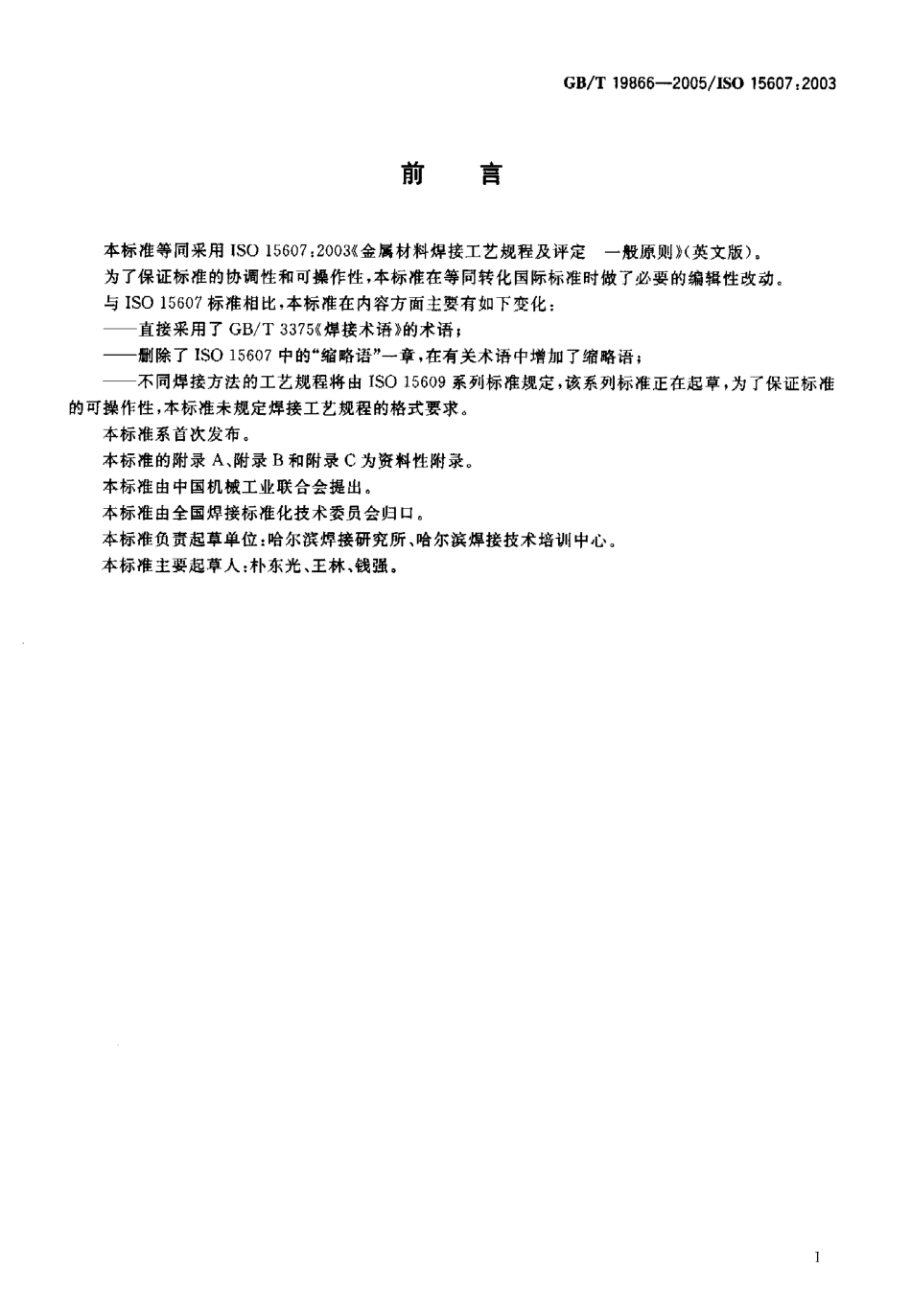 GB/T 19866—2005/ISO 15607:2003

前　言

本标准等同采用 ISO 15607:2003《金属材料焊接工艺规程及评定　一般原则》(英文版)。

为了保证标准的协调性和可操作性，本标准在等同转化国际标准时做了必要的编辑性改动。

与 ISO 15607 标准相比，本标准在内容方面主要有如下变化：

——直接采用了 GB/T 3375《焊接术语》的术语；

——删除了 ISO 15607 中的“缩略语”一章，在有关术语中增加了缩略语；

——不同焊接方法的工艺规程将由 ISO 15609 系列标准规定，该系列标准正在起草，为了保证标准的可操作性，本标准未规定焊接工艺规程的格式要求。

本标准系首次发布。

本标准的附录 A、附录 B 和附录 C 为资料性附录。

本标准由中国机械工业联合会提出。

本标准由全国焊接标准化技术委员会归口。

本标准负责起草单位：哈尔滨焊接研究所、哈尔滨焊接技术培训中心。

本标准主要起草人：朴东光、王林、钱强。

I